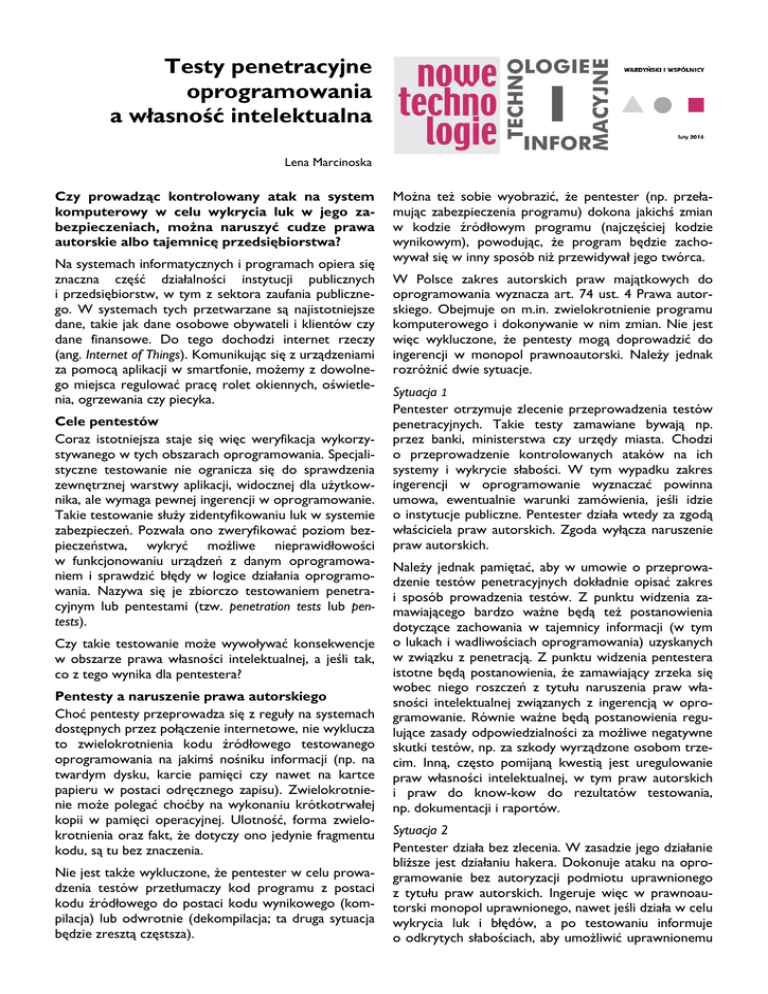 Testy penetracyjne oprogramowania a własność intelektualna

nowe techno logie

TECHNOLOGIE INFORMACYJNE

WARDYŃSKI I WSPÓLNICY

luty 2016

Lena Marcinoska

Czy prowadząc kontrolowany atak na system komputerowy w celu wykrycia luk w jego zabezpieczeniach, można naruszyć cudze prawa autorskie albo tajemnicę przedsiębiorstwa?

Na systemach informatycznych i programach opiera się znaczna część działalności instytucji publicznych i przedsiębiorstw, w tym z sektora zaufania publicznego. W systemach tych przetwarzane są najistotniejsze dane, takie jak dane osobowe obywateli i klientów czy dane finansowe. Do tego dochodzi internet rzeczy (ang. Internet of Things). Komunikując się z urządzeniami za pomocą aplikacji w smartfonie, możemy z dowolnego miejsca regulować pracę rolet okiennych, oświetlenia, ogrzewania czy piecyka.

Cele pentestów

Coraz istotniejsza staje się więc weryfikacja wykorzystywanego w tych obszarach oprogramowania. Specjalistyczne testowanie nie ogranicza się do sprawdzenia zewnętrznej warstwy aplikacji, widocznej dla użytkownika, ale wymaga pewnej ingerencji w oprogramowanie. Takie testowanie służy zidentyfikowaniu luk w systemie zabezpieczeń. Pozwala ono zweryfikować poziom bezpieczeństwa, wykryć możliwe nieprawidłowości w funkcjonowaniu urządzeń z danym oprogramowaniem i sprawdzić błędy w logice działania oprogramowania. Nazywa się je zbiorczo testowaniem penetracyjnym lub pentestami (tzw. penetration tests lub pentests).

Czy takie testowanie może wywoływać konsekwencje w obszarze prawa własności intelektualnej, a jeśli tak, co z tego wynika dla pentestera?

Pentesty a naruszenie prawa autorskiego

Choć pentesty przeprowadza się z reguły na systemach dostępnych przez połączenie internetowe, nie wyklucza to zwielokrotnienia kodu źródłowego testowanego oprogramowania na jakimś nośniku informacji (np. na twardym dysku, karcie pamięci czy nawet na kartce papieru w postaci odręcznego zapisu). Zwielokrotnienie może polegać choćby na wykonaniu krótkotrwałej kopii w pamięci operacyjnej. Ulotność, forma zwielokrotnienia oraz fakt, że dotyczy ono jedynie fragmentu kodu, są tu bez znaczenia.

Nie jest także wykluczone, że pentester w celu prowadzenia testów przetłumaczy kod programu z postaci kodu źródłowego do postaci kodu wynikowego (kompilacja) lub odwrotnie (dekompilacja; ta druga sytuacja będzie zresztą częstsza).

Można też sobie wyobrazić, że pentester (np. przełamując zabezpieczenia programu) dokona jakichś zmian w kodzie źródłowym programu (najczęściej kodzie wynikowym), powodując, że program będzie zachowywał się w inny sposób niż przewidywał jego twórca.

W Polsce zakres autorskich praw majątkowych do oprogramowania wyznacza art. 74 ust. 4 Prawa autorskiego. Obejmuje on m.in. zwielokrotnienie programu komputerowego i dokonywanie w nim zmian. Nie jest więc wykluczone, że pentesty mogą doprowadzić do ingerencji w monopol prawnoautorski. Należy jednak rozróżnić dwie sytuacje.

Sytuacja 1

Pentester otrzymuje zlecenie przeprowadzenia testów penetracyjnych. Takie testy zamawiane bywają np. przez banki, ministerstwa czy urzędy miasta. Chodzi o przeprowadzenie kontrolowanych ataków na ich systemy i wykrycie słabości. W tym wypadku zakres ingerencji w oprogramowanie wyznaczać powinna umowa, ewentualnie warunki zamówienia, jeśli idzie o instytucje publiczne. Pentester działa wtedy za zgodą właściciela praw autorskich. Zgoda wyłącza naruszenie praw autorskich.

Należy jednak pamiętać, aby w umowie o przeprowadzenie testów penetracyjnych dokładnie opisać zakres i sposób prowadzenia testów. Z punktu widzenia zamawiającego bardzo ważne będą też postanowienia dotyczące zachowania w tajemnicy informacji (w tym o lukach i wadliwościach oprogramowania) uzyskanych w związku z penetracją. Z punktu widzenia pentestera istotne będą postanowienia, że zamawiający zrzeka się wobec niego roszczeń z tytułu naruszenia praw własności intelektualnej związanych z ingerencją w oprogramowanie. Równie ważne będą postanowienia regulujące zasady odpowiedzialności za możliwe negatywne skutki testów, np. za szkody wyrządzone osobom trzecim. Inną, często pomijaną kwestią jest uregulowanie praw własności intelektualnej, w tym praw autorskich i praw do know-kow do rezultatów testowania, np. dokumentacji i raportów.

Sytuacja 2

Pentester działa bez zlecenia. W zasadzie jego działanie bliższe jest działaniu hakera. Dokonuje ataku na oprogramowanie bez autoryzacji podmiotu uprawnionego z tytułu praw autorskich. Ingeruje więc w prawnoautorski monopol uprawnionego, nawet jeśli działa w celu wykrycia luk i błędów, a po testowaniu informuje o odkrytych słabościach, aby umożliwić uprawnionemu